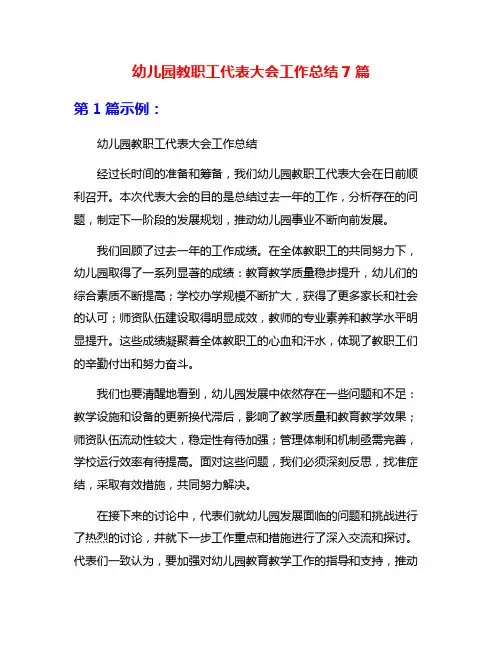 幼儿园教职工代表大会工作总结 7 篇

第 1 篇示例：

幼儿园教职工代表大会工作总结

经过长时间的准备和筹备，我们幼儿园教职工代表大会在日前顺利召开。本次代表大会的目的是总结过去一年的工作，分析存在的问题，制定下一阶段的发展规划，推动幼儿园事业不断向前发展。

我们回顾了过去一年的工作成绩。在全体教职工的共同努力下，幼儿园取得了一系列显著的成绩：教育教学质量稳步提升，幼儿们的综合素质不断提高；学校办学规模不断扩大，获得了更多家长和社会的认可；师资队伍建设取得明显成效，教师的专业素养和教学水平明显提升。这些成绩凝聚着全体教职工的心血和汗水，体现了教职工们的辛勤付出和努力奋斗。

我们也要清醒地看到，幼儿园发展中依然存在一些问题和不足：教学设施和设备的更新换代滞后，影响了教学质量和教育教学效果；师资队伍流动性较大，稳定性有待加强；管理体制和机制亟需完善，学校运行效率有待提高。面对这些问题，我们必须深刻反思，找准症结，采取有效措施，共同努力解决。

在接下来的讨论中，代表们就幼儿园发展面临的问题和挑战进行了热烈的讨论，并就下一步工作重点和措施进行了深入交流和探讨。代表们一致认为，要加强对幼儿园教育教学工作的指导和支持，推动